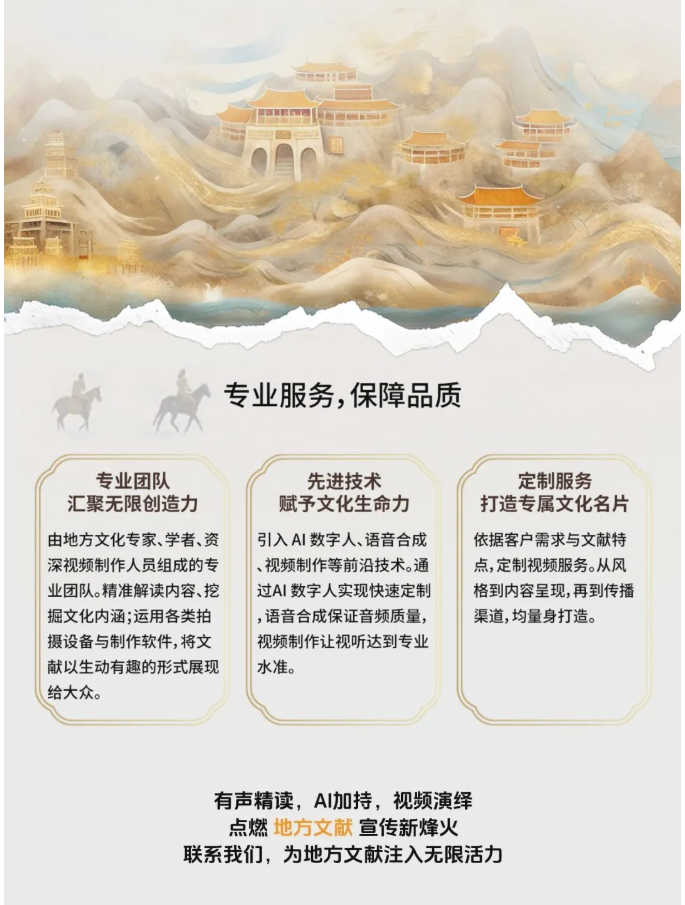 专业服务，保障品质

专业团队
汇聚无限创造力

由地方文化专家、学者、资深视频制作人员组成的专业团队。精准解读内容、挖掘文化内涵；运用各类拍摄设备与制作软件，将文献以生动有趣的形式展现给大众。

先进技术
赋予文化生命力

引入 AI 数字人、语音合成、视频制作等前沿技术。通过AI 数字人实现快速定制，语音合成保证音频质量，视频制作让视听达到专业水准。

定制服务
打造专属文化名片

依据客户需求与文献特点，定制视频服务。从风格到内容呈现，再到传播渠道，均量身打造。

有声精读，AI加持，视频演绎
点燃 地方文献 宣传新烽火
联系我们，为地方文献注入无限活力